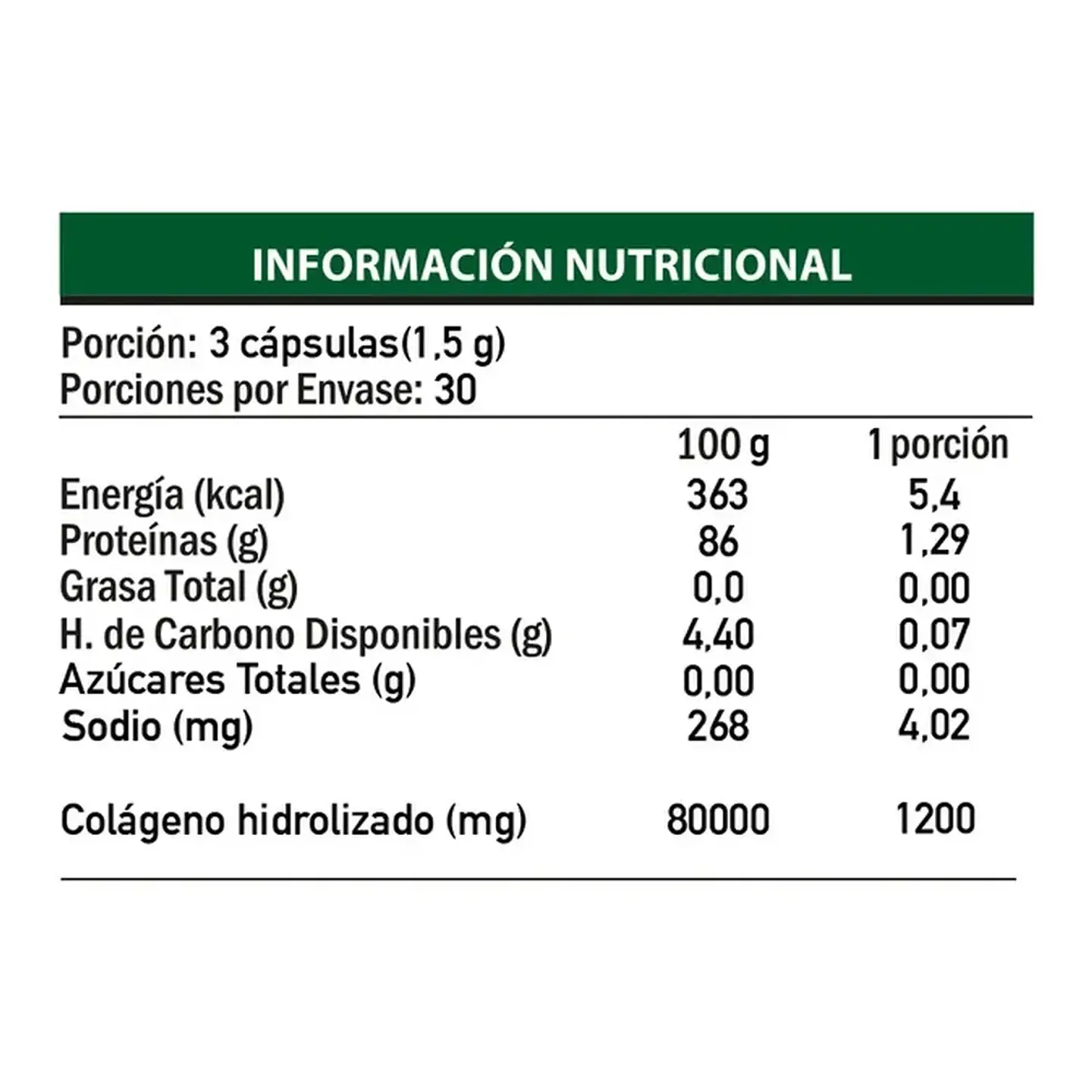 INFORMACIÓN NUTRICIONAL

Porción: 3 cápsulas(1,5 g)
Porciones por Envase: 30

| | 100 g | 1 porción |
|---|---|---|
| Energía (kcal) | 363 | 5,4 |
| Proteínas (g) | 86 | 1,29 |
| Grasa Total (g) | 0,0 | 0,00 |
| H. de Carbono Disponibles (g) | 4,40 | 0,07 |
| Azúcares Totales (g) | 0,00 | 0,00 |
| Sodio (mg) | 268 | 4,02 |
| Colágeno hidrolizado (mg) | 80000 | 1200 |